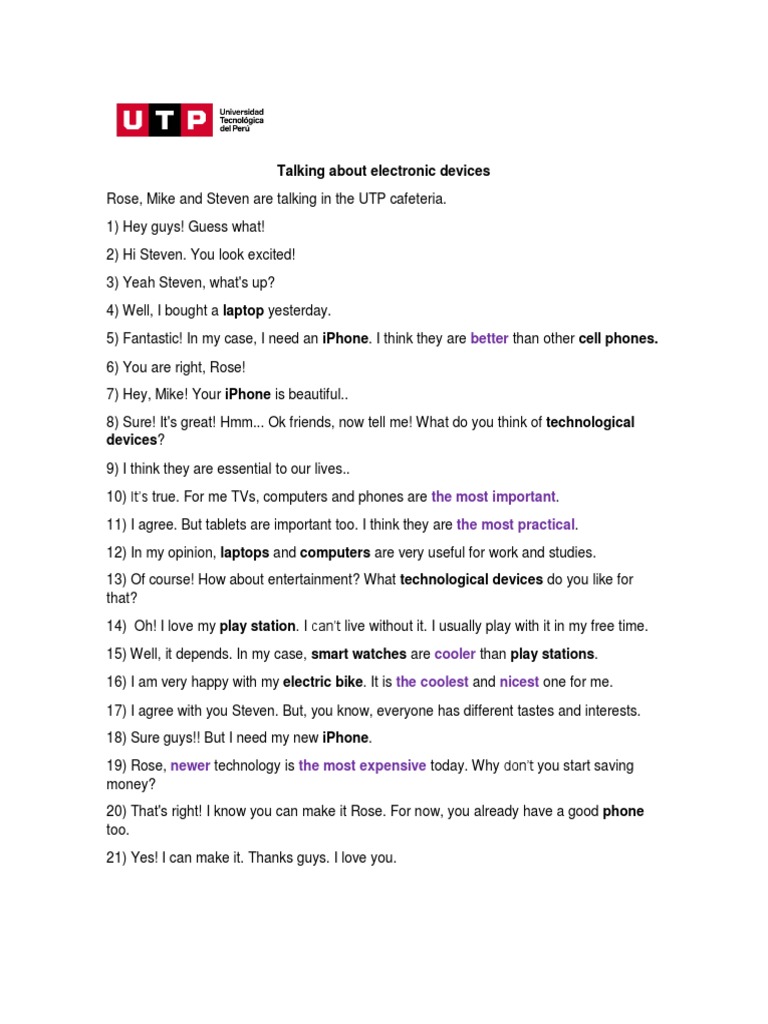 UTP Universidad Tecnológica del Perú

Talking about electronic devices

Rose, Mike and Steven are talking in the UTP cafeteria.

1) Hey guys! Guess what!

2) Hi Steven. You look excited!

3) Yeah Steven, what's up?

4) Well, I bought a laptop yesterday.

5) Fantastic! In my case, I need an iPhone. I think they are better than other cell phones.

6) You are right, Rose!

7) Hey, Mike! Your iPhone is beautiful..

8) Sure! It's great! Hmm... Ok friends, now tell me! What do you think of technological devices?

9) I think they are essential to our lives..

10) It's true. For me TVs, computers and phones are the most important.

11) I agree. But tablets are important too. I think they are the most practical.

12) In my opinion, laptops and computers are very useful for work and studies.

13) Of course! How about entertainment? What technological devices do you like for that?

14) Oh! I love my play station. I can't live without it. I usually play with it in my free time.

15) Well, it depends. In my case, smart watches are cooler than play stations.

16) I am very happy with my electric bike. It is the coolest and nicest one for me.

17) I agree with you Steven. But, you know, everyone has different tastes and interests.

18) Sure guys!! But I need my new iPhone.

19) Rose, newer technology is the most expensive today. Why don't you start saving money?

20) That's right! I know you can make it Rose. For now, you already have a good phone too.

21) Yes! I can make it. Thanks guys. I love you.